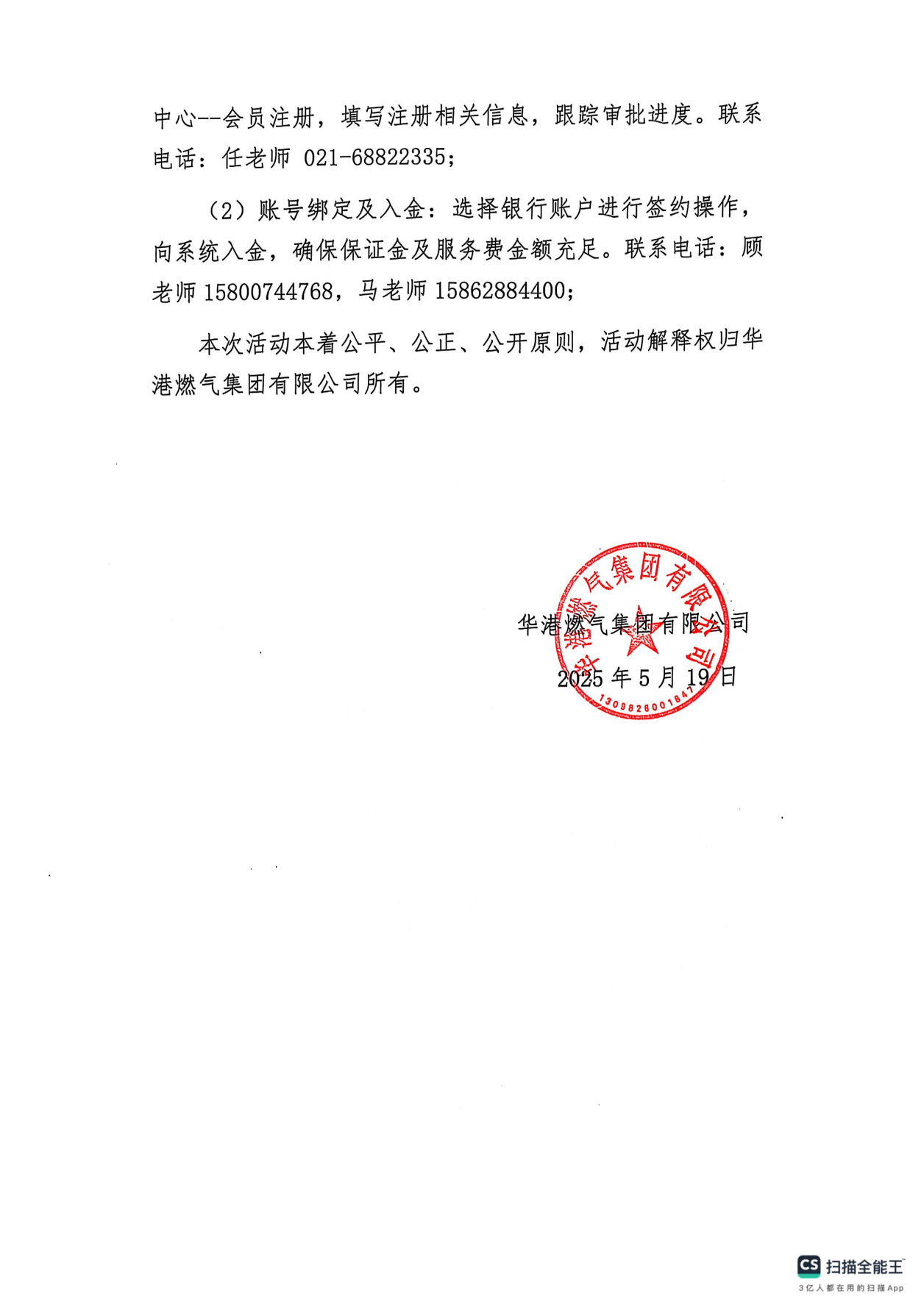 中心--会员注册，填写注册相关信息，跟踪审批进度。联系电话：任老师 021-68822335；

（2）账号绑定及入金：选择银行账户进行签约操作，向系统入金，确保保证金及服务费金额充足。联系电话：顾老师 15800744768，马老师 15862884400；

本次活动本着公平、公正、公开原则，活动解释权归华港燃气集团有限公司所有。

华港燃气集团有限公司

2025 年 5 月 19 日

华港燃气集团有限公司

1309826001847

CS 扫描全能王
3亿人都在用的扫描App